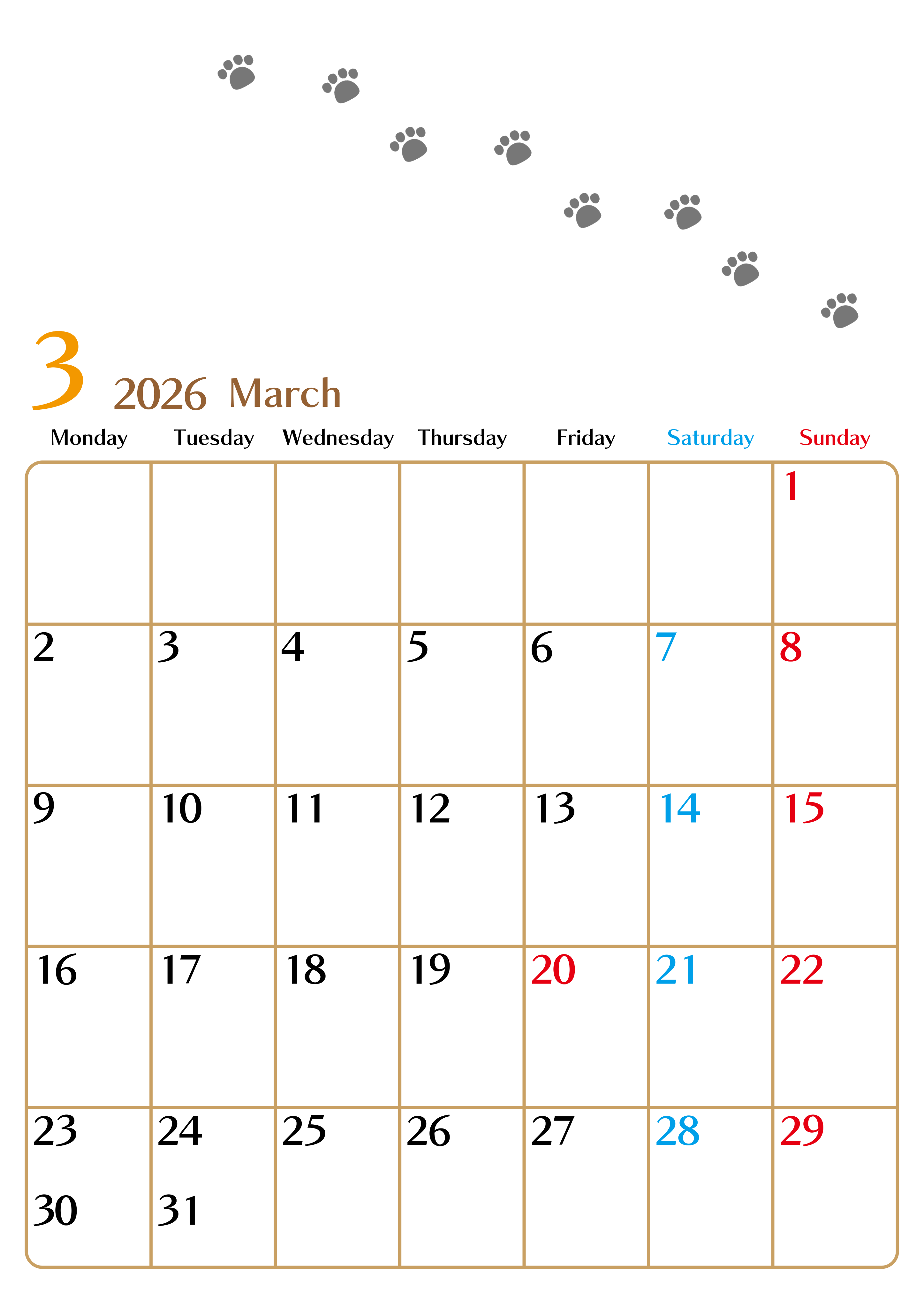 3 2026 March

| Monday | Tuesday | Wednesday | Thursday | Friday | Saturday | Sunday |
|---|---|---|---|---|---|---|
| | | | | | | 1 |
| 2 | 3 | 4 | 5 | 6 | 7 | 8 |
| 9 | 10 | 11 | 12 | 13 | 14 | 15 |
| 16 | 17 | 18 | 19 | 20 | 21 | 22 |
| 23 30 | 24 31 | 25 | 26 | 27 | 28 | 29 |